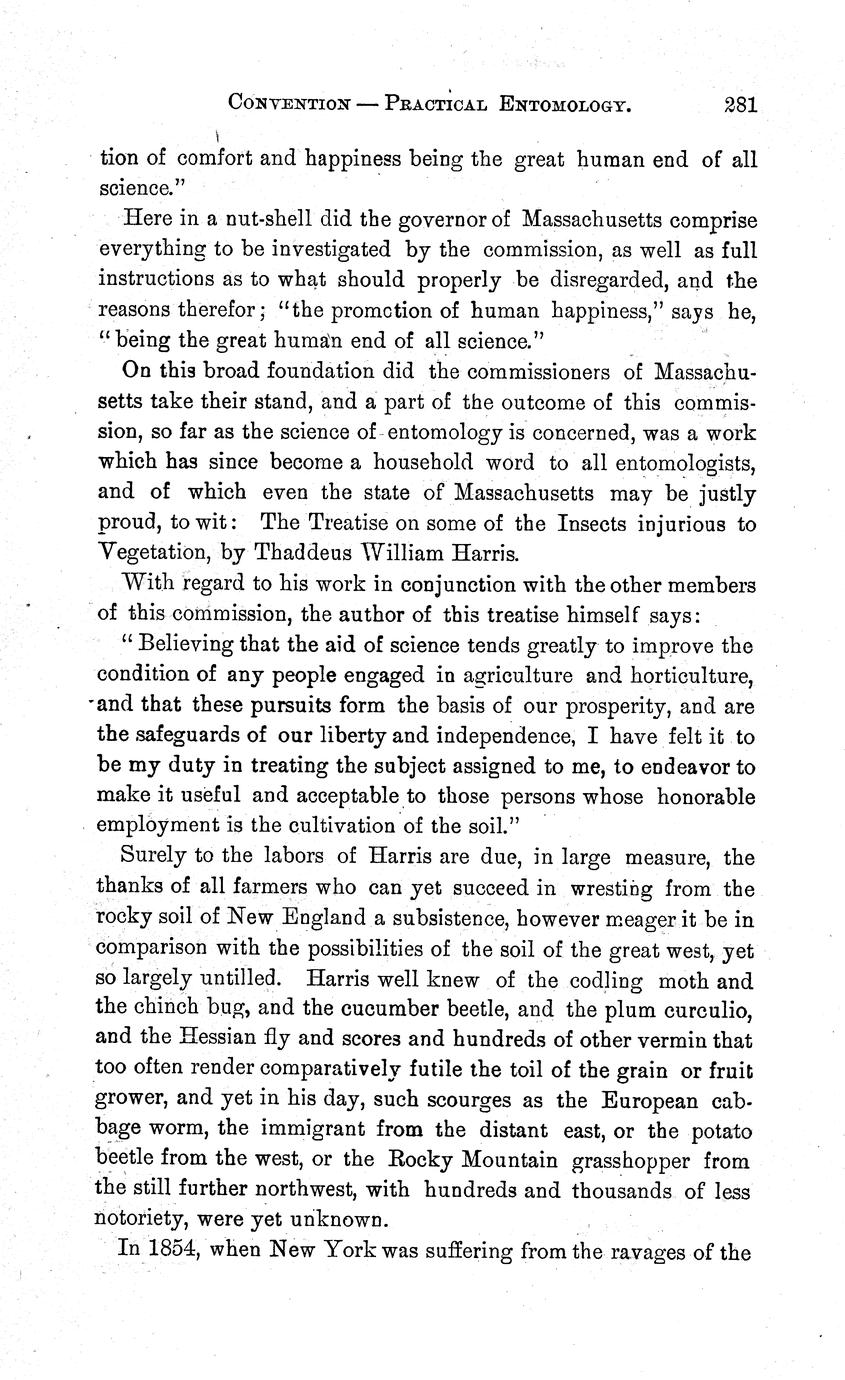 CONVENTION — PRACTICAL ENTOMOLOGY. 281

tion of comfort and happiness being the great human end of all science."

Here in a nut-shell did the governor of Massachusetts comprise everything to be investigated by the commission, as well as full instructions as to what should properly be disregarded, and the reasons therefor; "the promotion of human happiness," says he, "being the great human end of all science."

On this broad foundation did the commissioners of Massachusetts take their stand, and a part of the outcome of this commission, so far as the science of entomology is concerned, was a work which has since become a household word to all entomologists, and of which even the state of Massachusetts may be justly proud, to wit: The Treatise on some of the Insects injurious to Vegetation, by Thaddeus William Harris.

With regard to his work in conjunction with the other members of this commission, the author of this treatise himself says:

"Believing that the aid of science tends greatly to improve the condition of any people engaged in agriculture and horticulture, and that these pursuits form the basis of our prosperity, and are the safeguards of our liberty and independence, I have felt it to be my duty in treating the subject assigned to me, to endeavor to make it useful and acceptable to those persons whose honorable employment is the cultivation of the soil."

Surely to the labors of Harris are due, in large measure, the thanks of all farmers who can yet succeed in wresting from the rocky soil of New England a subsistence, however meager it be in comparison with the possibilities of the soil of the great west, yet so largely untilled. Harris well knew of the codling moth and the chinch bug, and the cucumber beetle, and the plum curculio, and the Hessian fly and scores and hundreds of other vermin that too often render comparatively futile the toil of the grain or fruit grower, and yet in his day, such scourges as the European cabbage worm, the immigrant from the distant east, or the potato beetle from the west, or the Rocky Mountain grasshopper from the still further northwest, with hundreds and thousands of less notoriety, were yet unknown.

In 1854, when New York was suffering from the ravages of the